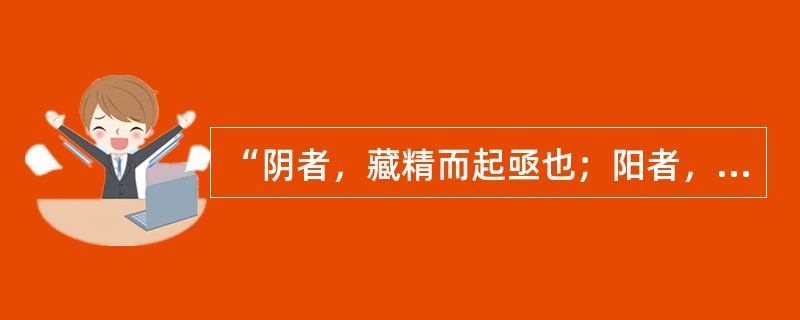 “阴者，藏精而起亟也；阳者，...